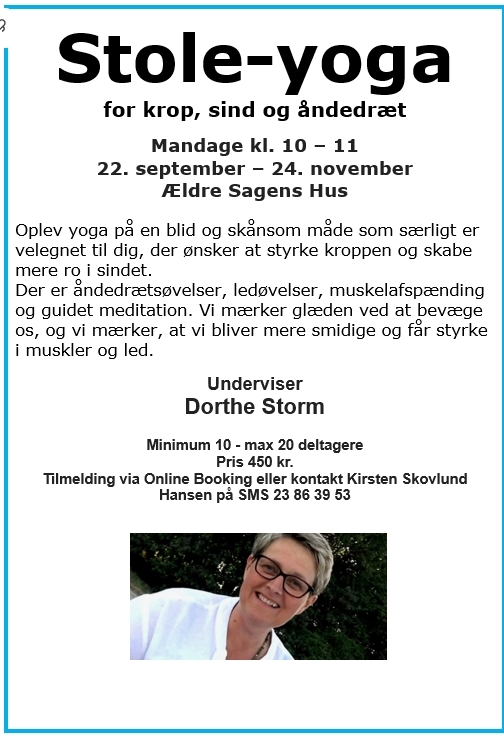 Stole-yoga

for krop, sind og åndedræt

Mandage kl. 10 – 11
22. september – 24. november
Ældre Sagens Hus

Oplev yoga på en blid og skånsom måde som særligt er velegnet til dig, der ønsker at styrke kroppen og skabe mere ro i sindet.
Der er åndedrætsøvelser, ledøvelser, muskelafspænding og guidet meditation. Vi mærker glæden ved at bevæge os, og vi mærker, at vi bliver mere smidige og får styrke i muskler og led.

Underviser
Dorthe Storm

Minimum 10 - max 20 deltagere
Pris 450 kr.
Tilmelding via Online Booking eller kontakt Kirsten Skovlund Hansen på SMS 23 86 39 53